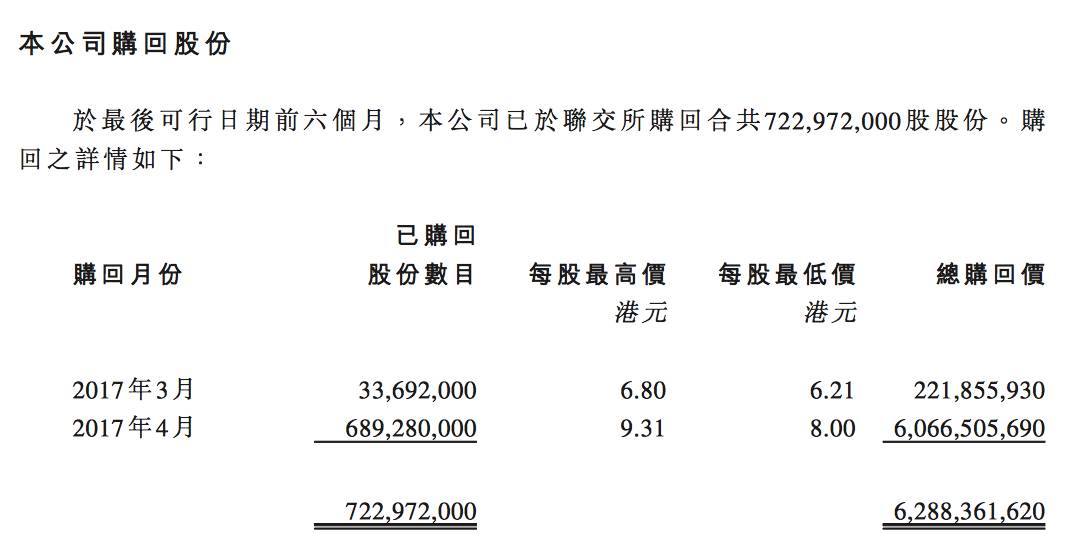 本公司購回股份

於最後可行日期前六個月，本公司已於聯交所購回合共722,972,000股股份。購回之詳情如下：

| 購回月份 | 已購回股份數目 | 每股最高價 | 每股最低價 | 總購回價 |
|---|---|---|---|---|
| | | 港元 | 港元 | |
| 2017年3月 | 33,692,000 | 6.80 | 6.21 | 221,855,930 |
| 2017年4月 | 689,280,000 | 9.31 | 8.00 | 6,066,505,690 |
| | 722,972,000 | | | 6,288,361,620 |